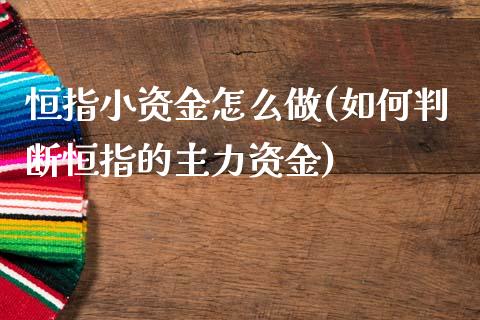 恒指小资金怎么做(如何判断恒指的主力资金)